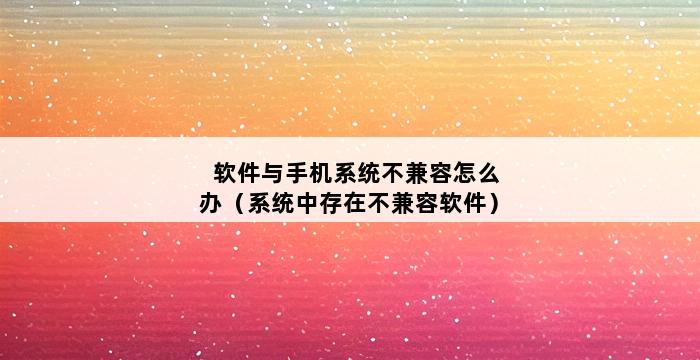 软件与手机系统不兼容怎么办（系统中存在不兼容软件）